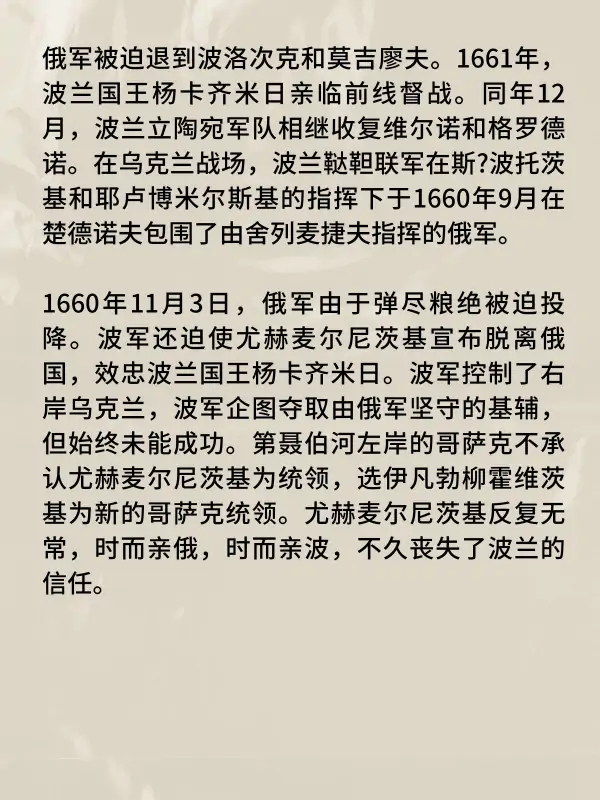 俄军被迫退到波洛次克和莫吉廖夫。1661年，波兰国王杨卡齐米日亲临前线督战。同年12月，波兰立陶宛军队相继收复维尔诺和格罗德诺。在乌克兰战场，波兰鞑靼联军在斯?波托茨基和耶卢博米尔斯基的指挥下于1660年9月在楚德诺夫包围了由舍列麦捷夫指挥的俄军。

1660年11月3日，俄军由于弹尽粮绝被迫投降。波军还迫使尤赫麦尔尼茨基宣布脱离俄国，效忠波兰国王杨卡齐米日。波军控制了右岸乌克兰，波军企图夺取由俄军坚守的基辅，但始终未能成功。第聂伯河左岸的哥萨克不承认尤赫麦尔尼茨基为统领，选伊凡勃柳霍维茨基为新的哥萨克统领。尤赫麦尔尼茨基反复无常，时而亲俄，时而亲波，不久丧失了波兰的信任。